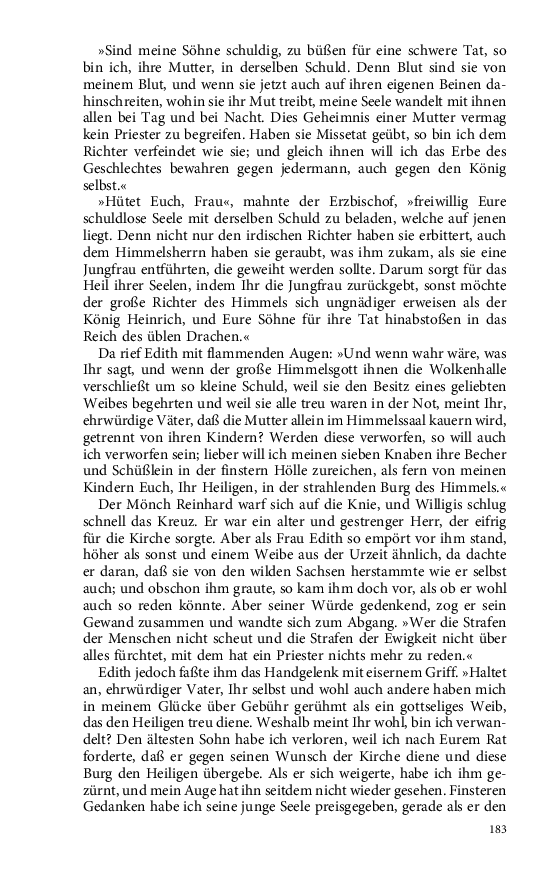 »Sind meine Söhne schuldig, zu büßen für eine schwere Tat, so bin ich, ihre Mutter, in derselben Schuld. Denn Blut sind sie von meinem Blut, und wenn sie jetzt auch auf ihren eigenen Beinen dahinschreiten, wohin sie ihr Mut treibt, meine Seele wandelt mit ihnen allen bei Tag und bei Nacht. Dies Geheimnis einer Mutter vermag kein Priester zu begreifen. Haben sie Missetat geübt, so bin ich dem Richter verfeindet wie sie; und gleich ihnen will ich das Erbe des Geschlechtes bewahren gegen jedermann, auch gegen den König selbst.«

»Hütet Euch, Frau«, mahnte der Erzbischof, »freiwillig Eure schuldlose Seele mit derselben Schuld zu beladen, welche auf jenen liegt. Denn nicht nur den irdischen Richter haben sie erbittert, auch dem Himmelsherrn haben sie geraubt, was ihm zukam, als sie eine Jungfrau entführten, die geweiht werden sollte. Darum sorgt für das Heil ihrer Seelen, indem Ihr die Jungfrau zurückgebt, sonst möchte der große Richter des Himmels sich ungnädiger erweisen als der König Heinrich, und Eure Söhne für ihre Tat hinabstoßen in das Reich des üblen Drachen.«

Da rief Edith mit flammenden Augen: »Und wenn wahr wäre, was Ihr sagt, und wenn der große Himmelsgott ihnen die Wolkenhalle verschließt um so kleine Schuld, weil sie den Besitz eines geliebten Weibes begehrten und weil sie alle treu waren in der Not, meint Ihr, ehrwürdige Väter, daß die Mutter allein im Himmelssaal kauern wird, getrennt von ihren Kindern? Werden diese verworfen, so will auch ich verworfen sein; lieber will ich meinen sieben Knaben ihre Becher und Schüßlein in der finstern Hölle zureichen, als fern von meinen Kindern Euch, Ihr Heiligen, in der strahlenden Burg des Himmels.«

Der Mönch Reinhard warf sich auf die Knie, und Willigis schlug schnell das Kreuz. Er war ein alter und gestrenger Herr, der eifrig für die Kirche sorgte. Aber als Frau Edith so empört vor ihm stand, höher als sonst und einem Weibe aus der Urzeit ähnlich, da dachte er daran, daß sie von den wilden Sachsen herstammte wie er selbst auch; und obschon ihm graute, so kam ihm doch vor, als ob er wohl auch so reden könnte. Aber seiner Würde gedenkend, zog er sein Gewand zusammen und wandte sich zum Abgang. »Wer die Strafen der Menschen nicht scheut und die Strafen der Ewigkeit nicht über alles fürchtet, mit dem hat ein Priester nichts mehr zu reden.«

Edith jedoch faßte ihm das Handgelenk mit eisernem Griff. »Haltet an, ehrwürdiger Vater, Ihr selbst und wohl auch andere haben mich in meinem Glücke über Gebühr gerühmt als ein gottseliges Weib, das den Heiligen treu diene. Weshalb meint Ihr wohl, bin ich verwandelt? Den ältesten Sohn habe ich verloren, weil ich nach Eurem Rat forderte, daß er gegen seinen Wunsch der Kirche diene und diese Burg den Heiligen übergebe. Als er sich weigerte, habe ich ihm gezürnt, und mein Auge hat ihn seitdem nicht wieder gesehen. Finsteren Gedanken habe ich seine junge Seele preisgegeben, gerade als er den

183